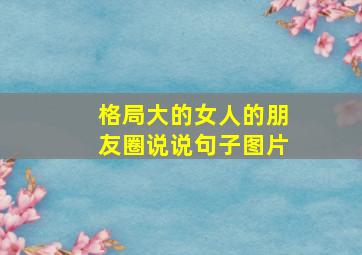 格局大的女人的朋友圈说说句子图片